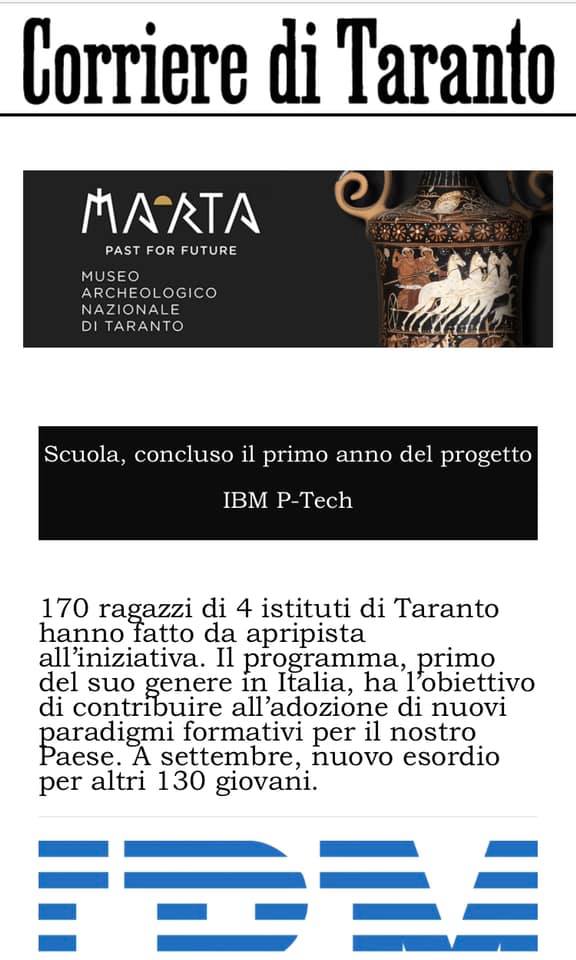 Corriere di Taranto

MARTA
PAST FOR FUTURE
MUSEO
ARCHEOLOGICO
NAZIONALE
DI TARANTO

Scuola, concluso il primo anno del progetto IBM P-Tech

170 ragazzi di 4 istituti di Taranto hanno fatto da apripista all'iniziativa. Il programma, primo del suo genere in Italia, ha l'obiettivo di contribuire all'adozione di nuovi paradigmi formativi per il nostro Paese. A settembre, nuovo esordio per altri 130 giovani.

IBM